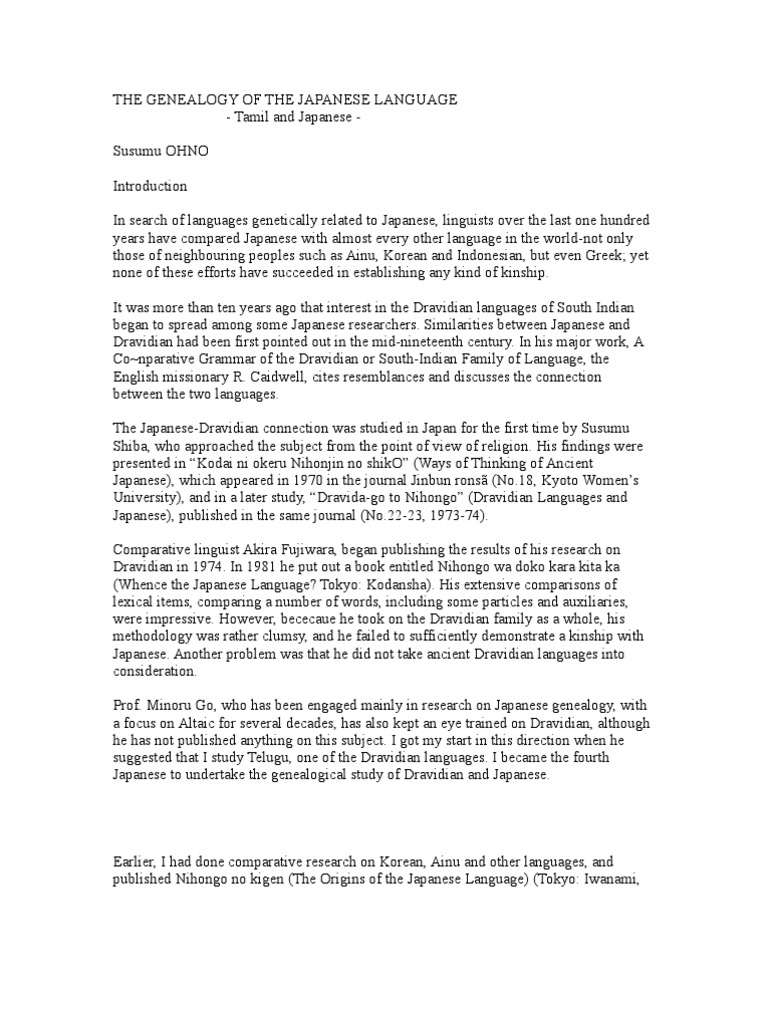 THE GENEALOGY OF THE JAPANESE LANGUAGE
- Tamil and Japanese -

Susumu OHNO

Introduction

In search of languages genetically related to Japanese, linguists over the last one hundred years have compared Japanese with almost every other language in the world-not only those of neighbouring peoples such as Ainu, Korean and Indonesian, but even Greek; yet none of these efforts have succeeded in establishing any kind of kinship.

It was more than ten years ago that interest in the Dravidian languages of South Indian began to spread among some Japanese researchers. Similarities between Japanese and Dravidian had been first pointed out in the mid-nineteenth century. In his major work, A Co~nparative Grammar of the Dravidian or South-Indian Family of Language, the English missionary R. Caidwell, cites resemblances and discusses the connection between the two languages.

The Japanese-Dravidian connection was studied in Japan for the first time by Susumu Shiba, who approached the subject from the point of view of religion. His findings were presented in “Kodai ni okeru Nihonjin no shikO” (Ways of Thinking of Ancient Japanese), which appeared in 1970 in the journal Jinbun ronsã (No.18, Kyoto Women’s University), and in a later study, “Dravida-go to Nihongo” (Dravidian Languages and Japanese), published in the same journal (No.22-23, 1973-74).

Comparative linguist Akira Fujiwara, began publishing the results of his research on Dravidian in 1974. In 1981 he put out a book entitled Nihongo wa doko kara kita ka (Whence the Japanese Language? Tokyo: Kodansha). His extensive comparisons of lexical items, comparing a number of words, including some particles and auxiliaries, were impressive. However, bececaue he took on the Dravidian family as a whole, his methodology was rather clumsy, and he failed to sufficiently demonstrate a kinship with Japanese. Another problem was that he did not take ancient Dravidian languages into consideration.

Prof. Minoru Go, who has been engaged mainly in research on Japanese genealogy, with a focus on Altaic for several decades, has also kept an eye trained on Dravidian, although he has not published anything on this subject. I got my start in this direction when he suggested that I study Telugu, one of the Dravidian languages. I became the fourth Japanese to undertake the genealogical study of Dravidian and Japanese.

Earlier, I had done comparative research on Korean, Ainu and other languages, and published Nihongo no kigen (The Origins of the Japanese Language) (Tokyo: Iwanami,